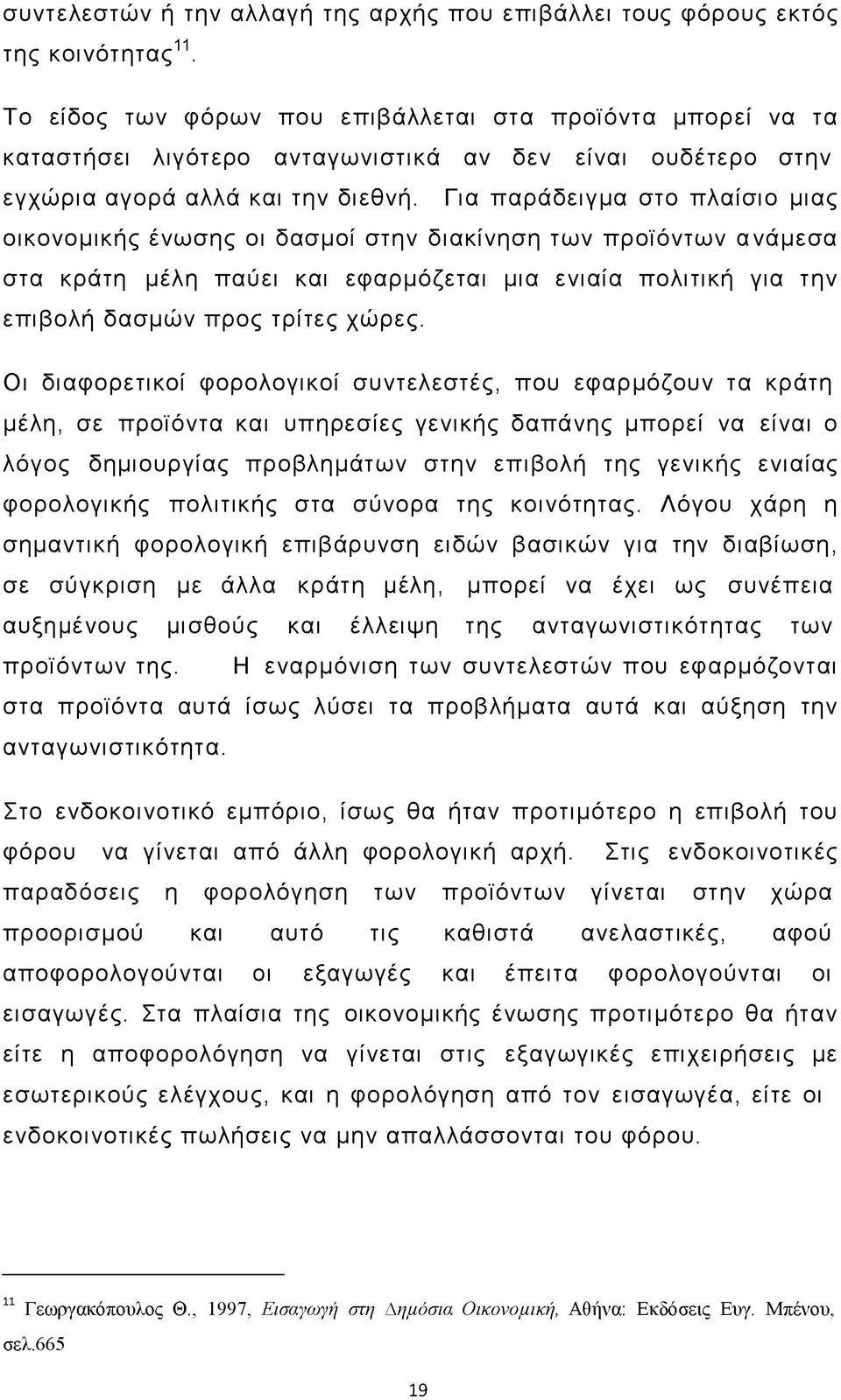 συντελεστών ή την αλλαγή της αρχής που επιβάλλει τους φόρους εκτός της κοινότητας$^{11}$.

Το είδος των φόρων που επιβάλλεται στα προϊόντα μπορεί να τα καταστήσει λιγότερο ανταγωνιστικά αν δεν είναι ουδέτερο στην εγχώρια αγορά αλλά και την διεθνή. Για παράδειγμα στο πλαίσιο μιας οικονομικής ένωσης οι δασμοί στην διακίνηση των προϊόντων ανάμεσα στα κράτη μέλη παύει και εφαρμόζεται μια ενιαία πολιτική για την επιβολή δασμών προς τρίτες χώρες.

Οι διαφορετικοί φορολογικοί συντελεστές, που εφαρμόζουν τα κράτη μέλη, σε προϊόντα και υπηρεσίες γενικής δαπάνης μπορεί να είναι ο λόγος δημιουργίας προβλημάτων στην επιβολή της γενικής ενιαίας φορολογικής πολιτικής στα σύνορα της κοινότητας. Λόγου χάρη η σημαντική φορολογική επιβάρυνση ειδών βασικών για την διαβίωση, σε σύγκριση με άλλα κράτη μέλη, μπορεί να έχει ως συνέπεια αυξημένους μισθούς και έλλειψη της ανταγωνιστικότητας των προϊόντων της. Η εναρμόνιση των συντελεστών που εφαρμόζονται στα προϊόντα αυτά ίσως λύσει τα προβλήματα αυτά και αύξηση την ανταγωνιστικότητα.

Στο ενδοκοινοτικό εμπόριο, ίσως θα ήταν προτιμότερο η επιβολή του φόρου να γίνεται από άλλη φορολογική αρχή. Στις ενδοκοινοτικές παραδόσεις η φορολόγηση των προϊόντων γίνεται στην χώρα προορισμού και αυτό τις καθιστά ανελαστικές, αφού αποφορολογούνται οι εξαγωγές και έπειτα φορολογούνται οι εισαγωγές. Στα πλαίσια της οικονομικής ένωσης προτιμότερο θα ήταν είτε η αποφορολόγηση να γίνεται στις εξαγωγικές επιχειρήσεις με εσωτερικούς ελέγχους, και η φορολόγηση από τον εισαγωγέα, είτε οι ενδοκοινοτικές πωλήσεις να μην απαλλάσσονται του φόρου.

$^{11}$ Γεωργακόπουλος Θ., 1997, Εισαγωγή στη Δημόσια Οικονομική, Αθήνα: Εκδόσεις Ευγ. Μπένου, σελ.665

19